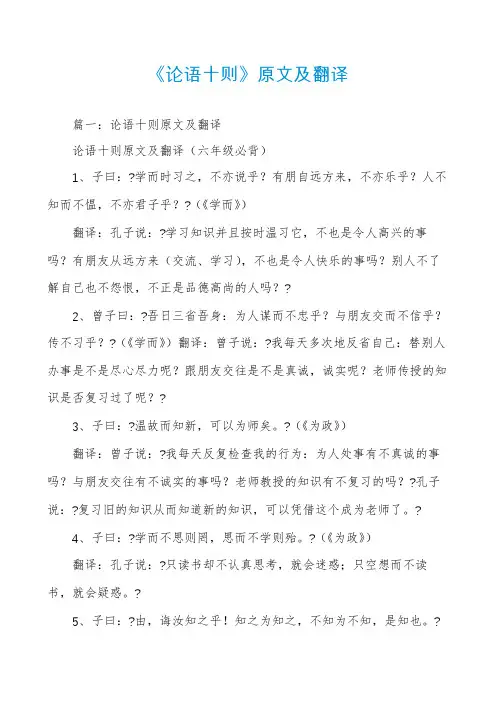 《论语十则》原文及翻译

篇一：论语十则原文及翻译

论语十则原文及翻译（六年级必背）

1、子曰：?学而时习之，不亦说乎？有朋自远方来，不亦乐乎？人不知而不愠，不亦君子乎？?（《学而》）

翻译：孔子说：?学习知识并且按时温习它，不也是令人高兴的事吗？有朋友从远方来（交流、学习），不也是令人快乐的事吗？别人不了解自己也不怨恨，不正是品德高尚的人吗？?

2、曾子曰：?吾日三省吾身：为人谋而不忠乎？与朋友交而不信乎？传不习乎？?（《学而》）翻译：曾子说：?我每天多次地反省自己：替别人办事是不是尽心尽力呢？跟朋友交往是不是真诚，诚实呢？老师传授的知识是否复习过了呢？?

3、子曰：?温故而知新，可以为师矣。?（《为政》）

翻译：曾子说：?我每天反复检查我的行为：为人处事有不真诚的事吗？与朋友交往有不诚实的事吗？老师教授的知识有不复习的吗？?孔子说：?复习旧的知识从而知道新的知识，可以凭借这个成为老师了。?

4、子曰：?学而不思则罔，思而不学则殆。?（《为政》）

翻译：孔子说：?只读书却不认真思考，就会迷惑；只空想而不读书，就会疑惑。?

5、子曰：?由，诲汝知之乎！知之为知之，不知为不知，是知也。?